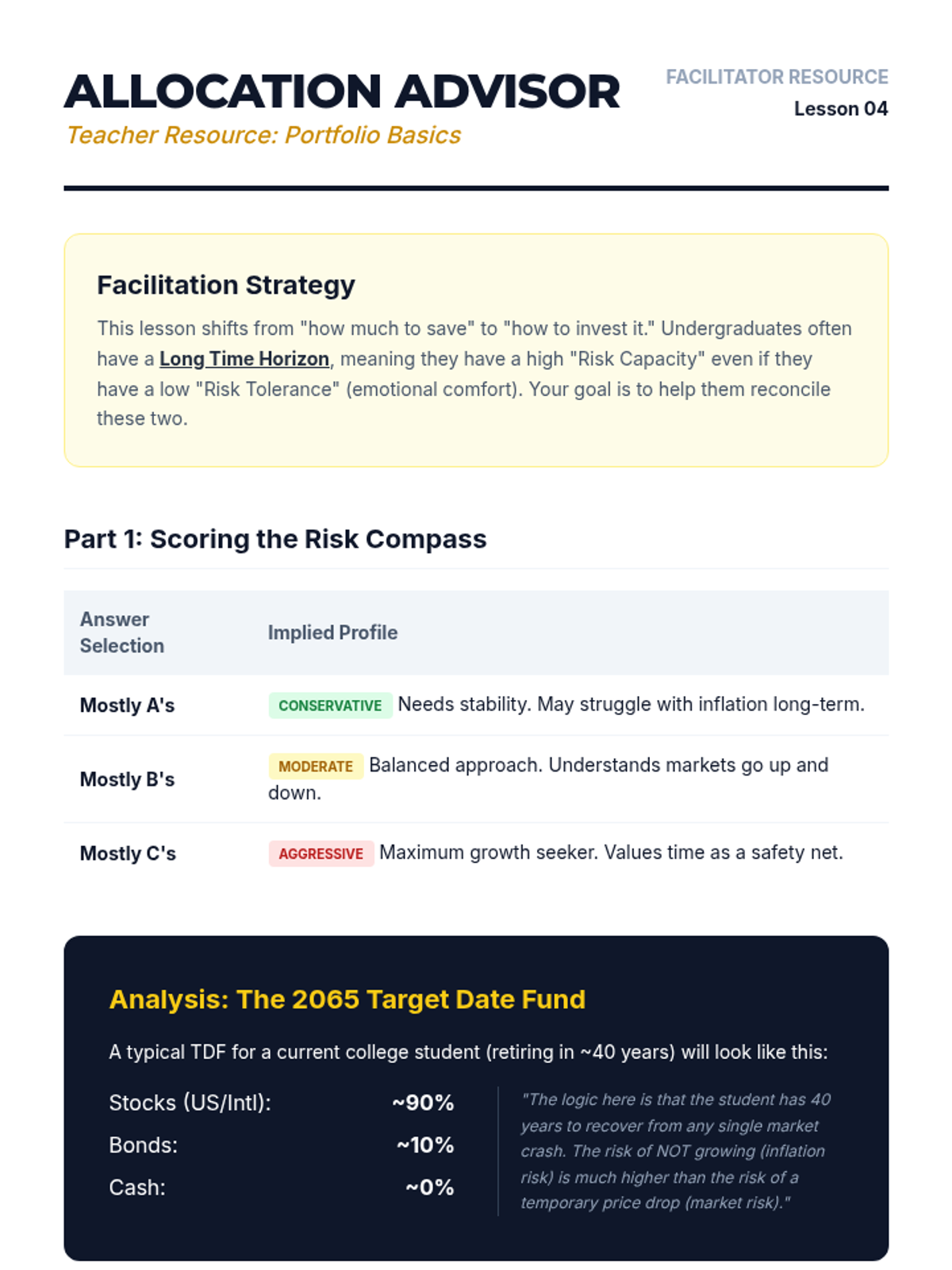 ALLOCATION ADVISOR
Teacher Resource: Portfolio Basics

FACILITATOR RESOURCE
Lesson 04

Facilitation Strategy

This lesson shifts from "how much to save" to "how to invest it." Undergraduates often have a Long Time Horizon, meaning they have a high "Risk Capacity" even if they have a low "Risk Tolerance" (emotional comfort). Your goal is to help them reconcile these two.

Part 1: Scoring the Risk Compass

| Answer Selection | Implied Profile |
|---|---|
| Mostly A's | CONSERVATIVE Needs stability. May struggle with inflation long-term. |
| Mostly B's | MODERATE Balanced approach. Understands markets go up and down. |
| Mostly C's | AGGRESSIVE Maximum growth seeker. Values time as a safety net. |

Analysis: The 2065 Target Date Fund

A typical TDF for a current college student (retiring in ~40 years) will look like this:

Stocks (US/Intl): ~90%
Bonds: ~10%
Cash: ~0%

"The logic here is that the student has 40 years to recover from any single market crash. The risk of NOT growing (inflation risk) is much higher than the risk of a temporary price drop (market risk)."